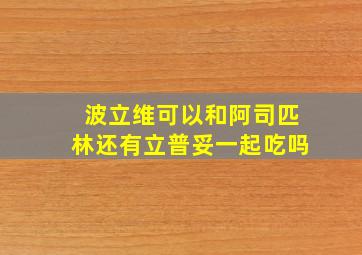 波立维可以和阿司匹林还有立普妥一起吃吗